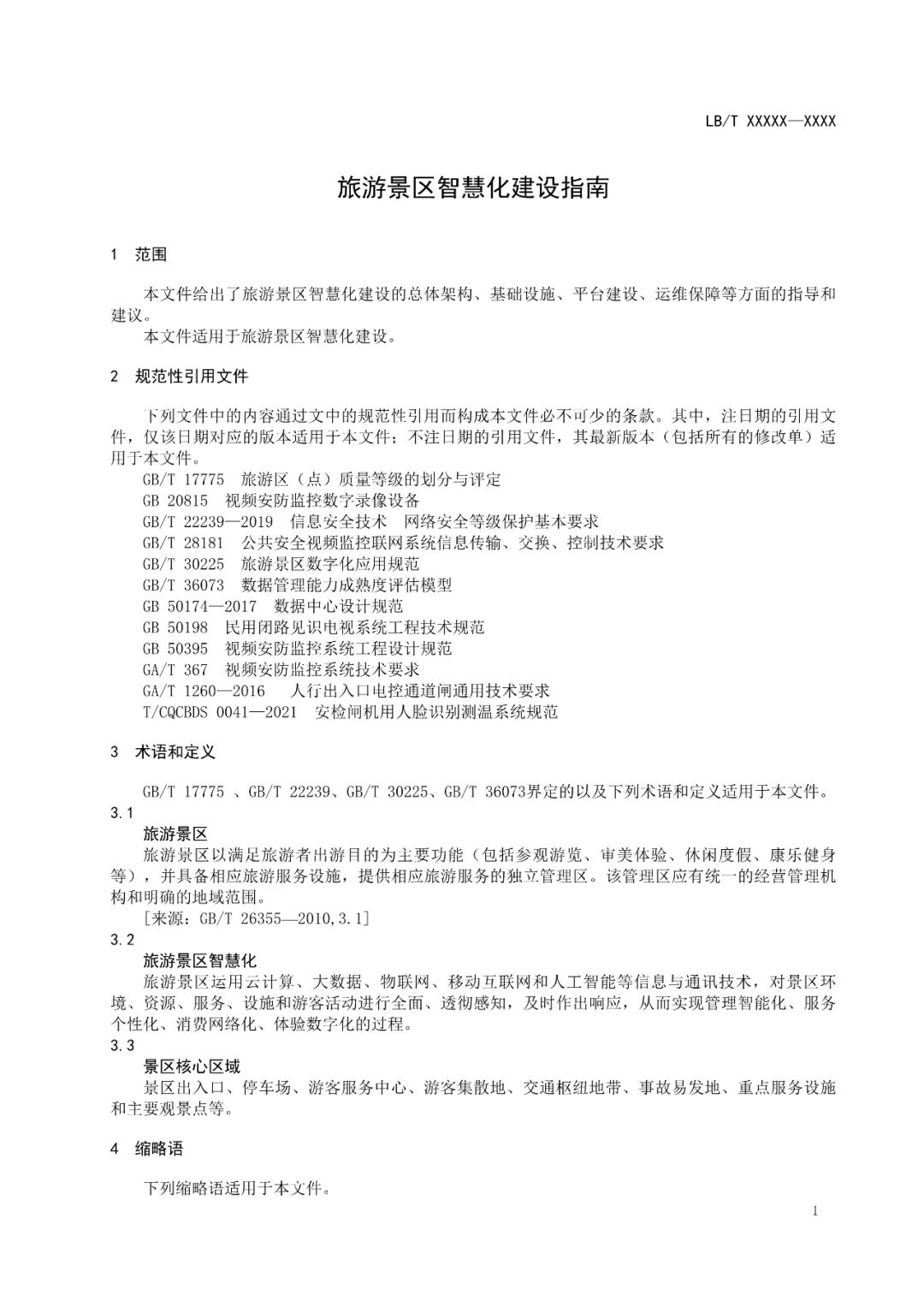 LB/T XXXXX—XXXX

旅游景区智慧化建设指南

1 范围

本文件给出了旅游景区智慧化建设的总体架构、基础设施、平台建设、运维保障等方面的指导和建议。
本文件适用于旅游景区智慧化建设。

2 规范性引用文件

下列文件中的内容通过文中的规范性引用而构成本文件必不可少的条款。其中，注日期的引用文件，仅该日期对应的版本适用于本文件；不注日期的引用文件，其最新版本（包括所有的修改单）适用于本文件。
GB/T 17775 旅游区（点）质量等级的划分与评定
GB 20815 视频安防监控数字录像设备
GB/T 22239—2019 信息安全技术 网络安全等级保护基本要求
GB/T 28181 公共安全视频监控联网系统信息传输、交换、控制技术要求
GB/T 30225 旅游景区数字化应用规范
GB/T 36073 数据管理能力成熟度评估模型
GB 50174—2017 数据中心设计规范
GB 50198 民用闭路见识电视系统工程技术规范
GB 50395 视频安防监控系统工程设计规范
GA/T 367 视频安防监控系统技术要求
GA/T 1260—2016 人行出入口电控通道闸通用技术要求
T/CQCBDS 0041—2021 安检闸机用人脸识别测温系统规范

3 术语和定义

GB/T 17775 、GB/T 22239、GB/T 30225、GB/T 36073界定的以及下列术语和定义适用于本文件。
3.1
旅游景区
旅游景区以满足旅游者出游目的为主要功能（包括参观游览、审美体验、休闲度假、康乐健身等），并具备相应旅游服务设施，提供相应旅游服务的独立管理区。该管理区应有统一的经营管理机构和明确的地域范围。
［来源：GB/T 26355—2010,3.1］
3.2
旅游景区智慧化
旅游景区运用云计算、大数据、物联网、移动互联网和人工智能等信息与通讯技术，对景区环境、资源、服务、设施和游客活动进行全面、透彻感知，及时作出响应，从而实现管理智能化、服务个性化、消费网络化、体验数字化的过程。
3.3
景区核心区域
景区出入口、停车场、游客服务中心、游客集散地、交通枢纽地带、事故易发地、重点服务设施和主要观景点等。

4 缩略语

下列缩略语适用于本文件。

1